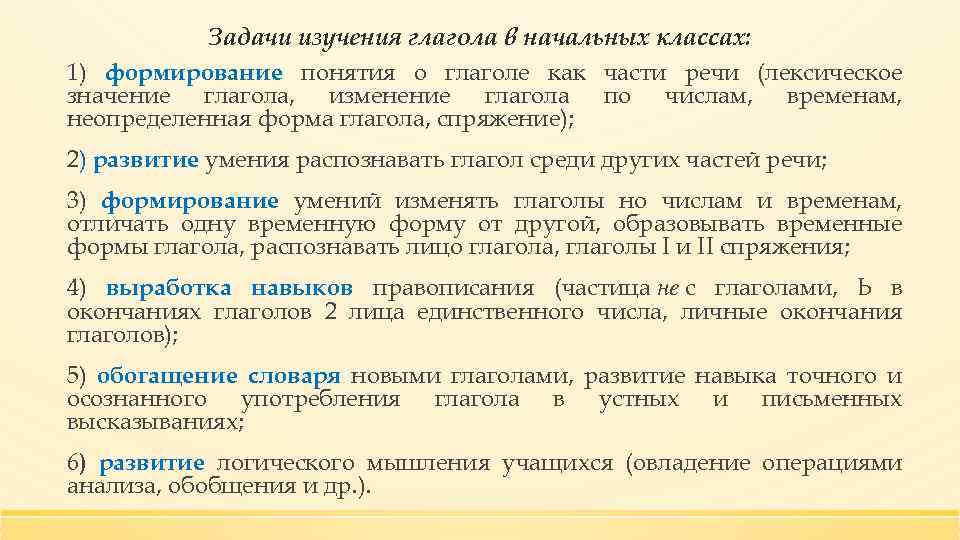 Задачи изучения глагола в начальных классах:

1) формирование понятия о глаголе как части речи (лексическое значение глагола, изменение глагола по числам, временам, неопределенная форма глагола, спряжение);

2) развитие умения распознавать глагол среди других частей речи;

3) формирование умений изменять глаголы но числам и временам, отличать одну временную форму от другой, образовывать временные формы глагола, распознавать лицо глагола, глаголы I и II спряжения;

4) выработка навыков правописания (частица не с глаголами, Ь в окончаниях глаголов 2 лица единственного числа, личные окончания глаголов);

5) обогащение словаря новыми глаголами, развитие навыка точного и осознанного употребления глагола в устных и письменных высказываниях;

6) развитие логического мышления учащихся (овладение операциями анализа, обобщения и др.).